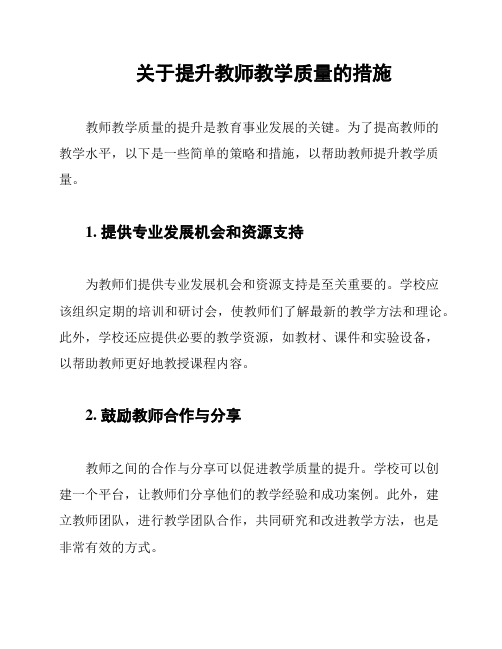 关于提升教师教学质量的措施

教师教学质量的提升是教育事业发展的关键。为了提高教师的教学水平，以下是一些简单的策略和措施，以帮助教师提升教学质量。

1. 提供专业发展机会和资源支持

为教师们提供专业发展机会和资源支持是至关重要的。学校应该组织定期的培训和研讨会，使教师们了解最新的教学方法和理论。此外，学校还应提供必要的教学资源，如教材、课件和实验设备，以帮助教师更好地教授课程内容。

2. 鼓励教师合作与分享

教师之间的合作与分享可以促进教学质量的提升。学校可以创建一个平台，让教师们分享他们的教学经验和成功案例。此外，建立教师团队，进行教学团队合作，共同研究和改进教学方法，也是非常有效的方式。